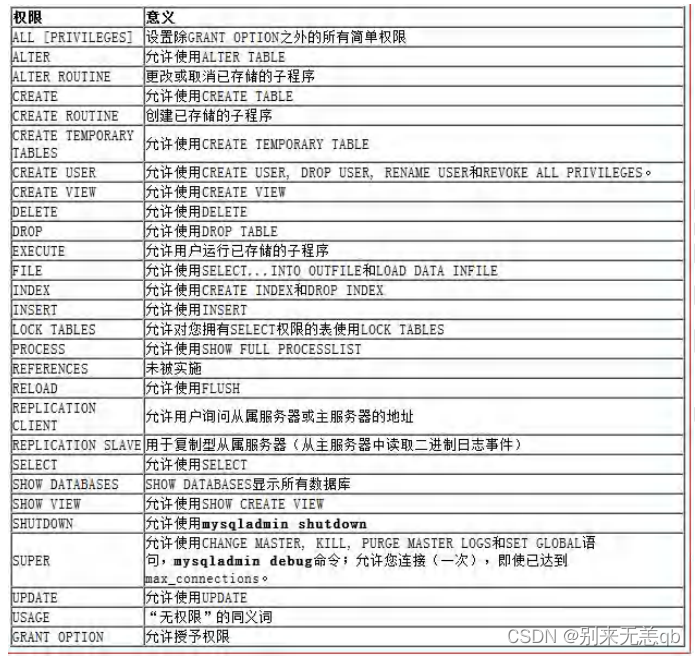 | 权限 | 意义 |
|---|---|
| ALL [PRIVILEGES] | 设置除GRANT OPTION之外的所有简单权限 |
| ALTER | 允许使用ALTER TABLE |
| ALTER ROUTINE | 更改或取消已存储的子程序 |
| CREATE | 允许使用CREATE TABLE |
| CREATE ROUTINE | 创建已存储的子程序 |
| CREATE TEMPORARY TABLES | 允许使用CREATE TEMPORARY TABLE |
| CREATE USER | 允许使用CREATE USER, DROP USER, RENAME USER和REVOKE ALL PRIVILEGES。 |
| CREATE VIEW | 允许使用CREATE VIEW |
| DELETE | 允许使用DELETE |
| DROP | 允许使用DROP TABLE |
| EXECUTE | 允许用户运行已存储的子程序 |
| FILE | 允许使用SELECT...INTO OUTFILE和LOAD DATA INFILE |
| INDEX | 允许使用CREATE INDEX和DROP INDEX |
| INSERT | 允许使用INSERT |
| LOCK TABLES | 允许对您拥有SELECT权限的表使用LOCK TABLES |
| PROCESS | 允许使用SHOW FULL PROCESSLIST |
| REFERENCES | 未被实施 |
| RELOAD | 允许使用FLUSH |
| REPLICATION CLIENT | 允许用户询问从属服务器或主服务器的地址 |
| REPLICATION SLAVE | 用于复制型从属服务器（从主服务器中读取二进制日志事件） |
| SELECT | 允许使用SELECT |
| SHOW DATABASES | SHOW DATABASES显示所有数据库 |
| SHOW VIEW | 允许使用SHOW CREATE VIEW |
| SHUTDOWN | 允许使用mysqladmin shutdown |
| SUPER | 允许使用CHANGE MASTER, KILL, PURGE MASTER LOGS和SET GLOBAL语句，mysqladmin debug命令；允许您连接（一次），即使已达到max_connections。 |
| UPDATE | 允许使用UPDATE |
| USAGE | “无权限”的同义词 |
| GRANT OPTION | 允许授予权限 |

CSDN @别来无恙qb